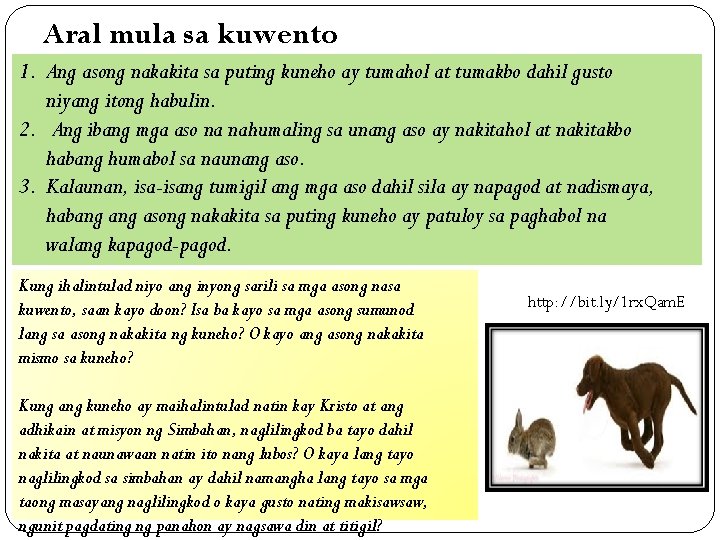 Aral mula sa kuwento

1. Ang asong nakakita sa puting kuneho ay tumahol at tumakbo dahil gusto niyang itong habulin.
2. Ang ibang mga aso na nahumaling sa unang aso ay nakitahol at nakitakbo habang humabol sa naunang aso.
3. Kalaunan, isa-isang tumigil ang mga aso dahil sila ay napagod at nadismaya, habang ang asong nakakita sa puting kuneho ay patuloy sa paghabol na walang kapagod-pagod.

Kung ihalintulad niyo ang inyong sarili sa mga asong nasa kuwento, saan kayo doon? Isa ba kayo sa mga asong sumunod lang sa asong nakakita ng kuneho? O kayo ang asong nakakita mismo sa kuneho?

Kung ang kuneho ay maihalintulad natin kay Kristo at ang adhikain at misyon ng Simbahan, naglilingkod ba tayo dahil nakita at naunawaan natin ito nang lubos? O kaya lang tayo naglilingkod sa simbahan ay dahil namangha lang tayo sa mga taong masayang naglilingkod o kaya gusto nating makisawsaw, ngunit pagdating ng panahon ay nagsawa din at titigil?

http://bit.ly/1rxQamE